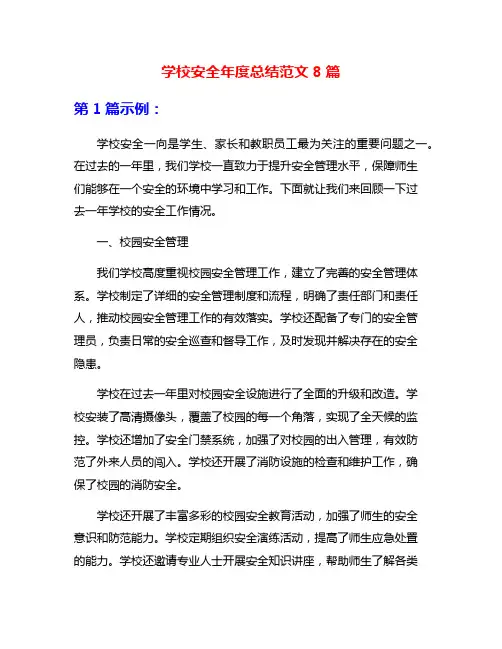 学校安全年度总结范文 8 篇

第 1 篇示例：

学校安全一向是学生、家长和教职员工最为关注的重要问题之一。在过去的一年里，我们学校一直致力于提升安全管理水平，保障师生们能够在一个安全的环境中学习和工作。下面就让我们来回顾一下过去一年学校的安全工作情况。

一、校园安全管理

我们学校高度重视校园安全管理工作，建立了完善的安全管理体系。学校制定了详细的安全管理制度和流程，明确了责任部门和责任人，推动校园安全管理工作的有效落实。学校还配备了专门的安全管理员，负责日常的安全巡查和督导工作，及时发现并解决存在的安全隐患。

学校在过去一年里对校园安全设施进行了全面的升级和改造。学校安装了高清摄像头，覆盖了校园的每一个角落，实现了全天候的监控。学校还增加了安全门禁系统，加强了对校园的出入管理，有效防范了外来人员的闯入。学校还开展了消防设施的检查和维护工作，确保了校园的消防安全。

学校还开展了丰富多彩的校园安全教育活动，加强了师生的安全意识和防范能力。学校定期组织安全演练活动，提高了师生应急处置的能力。学校还邀请专业人士开展安全知识讲座，帮助师生了解各类